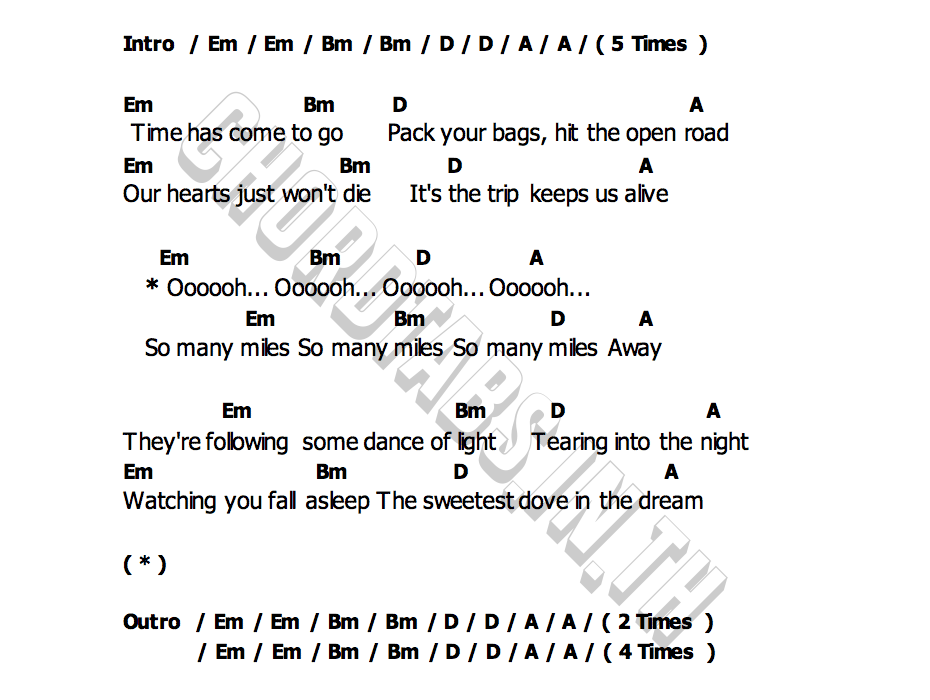 Intro / Em / Em / Bm / Bm / D / D / A / A / ( 5 Times )

Em Bm D A
Time has come to go Pack your bags, hit the open road
Em Bm D A
Our hearts just won't die It's the trip keeps us alive

Em Bm D A
* Oooooh... Oooooh... Oooooh... Oooooh...
Em Bm D A
So many miles So many miles So many miles Away

Em Bm D A
They're following some dance of light Tearing into the night
Em Bm D A
Watching you fall asleep The sweetest dove in the dream

( * )

Outro / Em / Em / Bm / Bm / D / D / A / A / ( 2 Times )
/ Em / Em / Bm / Bm / D / D / A / A / ( 4 Times )

CHORDTABS.IN.TH